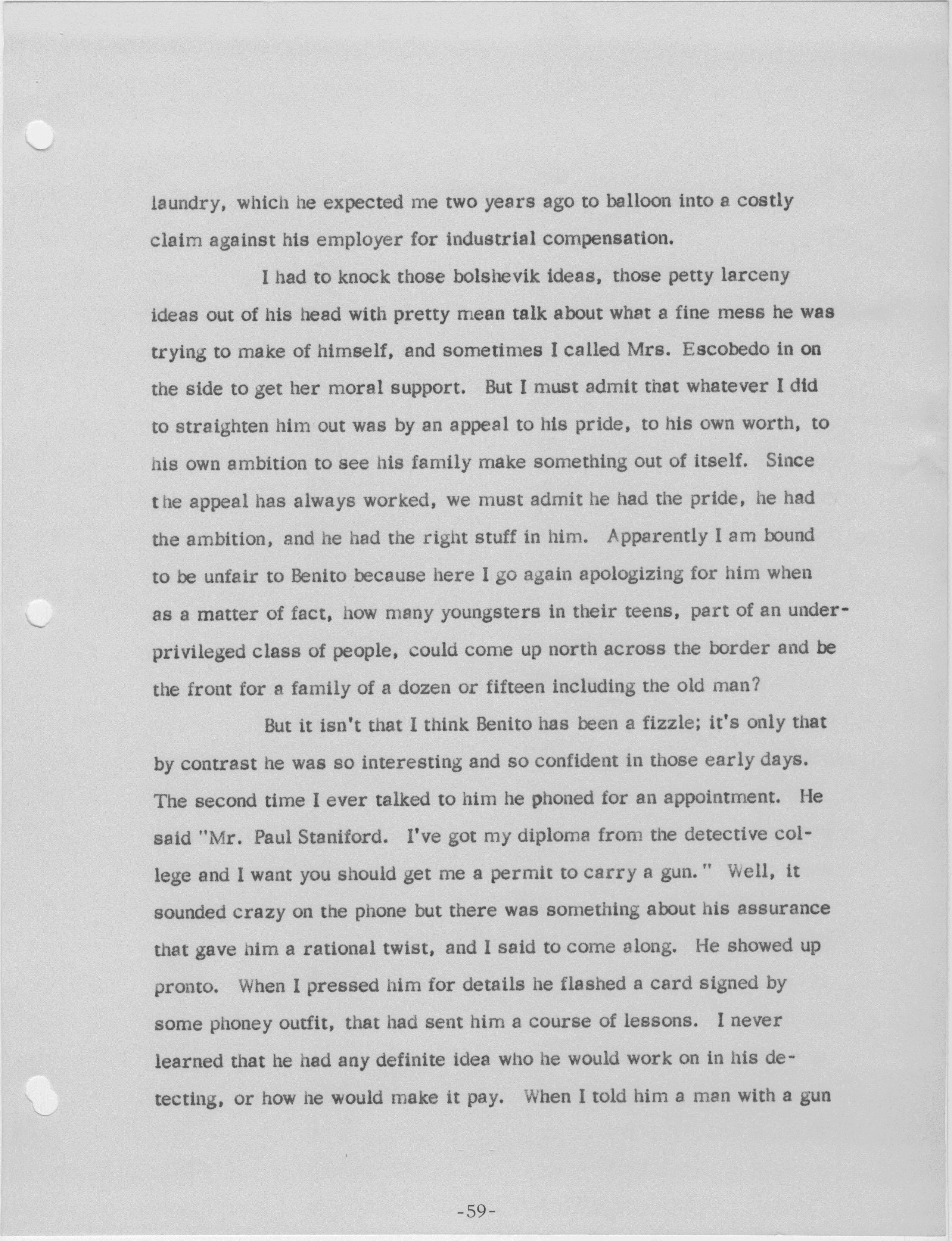 laundry, which he expected me two years ago to balloon into a costly claim against his employer for industrial compensation.

I had to knock those bolshevik ideas, those petty larceny ideas out of his head with pretty mean talk about what a fine mess he was trying to make of himself, and sometimes I called Mrs. Escobedo in on the side to get her moral support. But I must admit that whatever I did to straighten him out was by an appeal to his pride, to his own worth, to his own ambition to see his family make something out of itself. Since the appeal has always worked, we must admit he had the pride, he had the ambition, and he had the right stuff in him. Apparently I am bound to be unfair to Benito because here I go again apologizing for him when as a matter of fact, how many youngsters in their teens, part of an underprivileged class of people, could come up north across the border and be the front for a family of a dozen or fifteen including the old man?

But it isn't that I think Benito has been a fizzle; it's only that by contrast he was so interesting and so confident in those early days. The second time I ever talked to him he phoned for an appointment. He said "Mr. Paul Staniford. I've got my diploma from the detective college and I want you should get me a permit to carry a gun." Well, it sounded crazy on the phone but there was something about his assurance that gave him a rational twist, and I said to come along. He showed up pronto. When I pressed him for details he flashed a card signed by some phoney outfit, that had sent him a course of lessons. I never learned that he had any definite idea who he would work on in his detecting, or how he would make it pay. When I told him a man with a gun

-59-